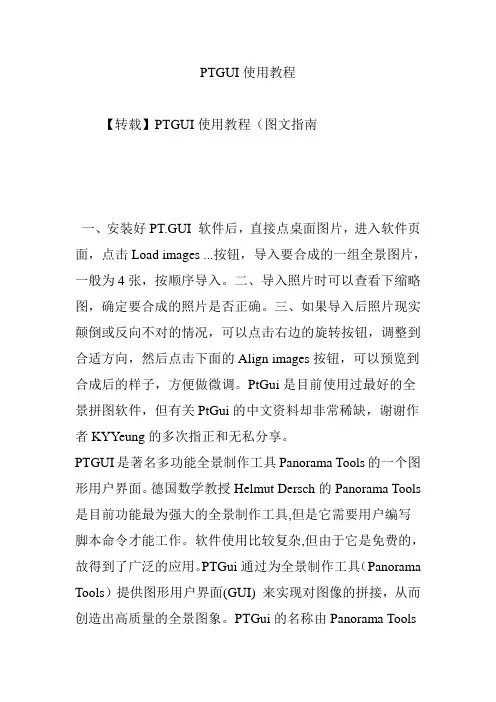 PTGUI 使用教程

【转载】PTGUI 使用教程（图文指南

一、安装好 PT.GUI 软件后，直接点桌面图片，进入软件页面，点击 Load images ...按钮，导入要合成的一组全景图片，一般为 4 张，按顺序导入。二、导入照片时可以查看下缩略图，确定要合成的照片是否正确。三、如果导入后照片现实颠倒或反向不对的情况，可以点击右边的旋转按钮，调整到合适方向，然后点击下面的 Align images 按钮，可以预览到合成后的样子，方便做微调。PtGui 是目前使用过最好的全景拼图软件，但有关 PtGui 的中文资料却非常稀缺，谢谢作者 KYYeung 的多次指正和无私分享。
PTGUI 是著名多功能全景制作工具 Panorama Tools 的一个图形用户界面。德国数学教授 Helmut Dersch 的 Panorama Tools 是目前功能最为强大的全景制作工具,但是它需要用户编写脚本命令才能工作。软件使用比较复杂,但由于它是免费的,故得到了广泛的应用。PTGui 通过为全景制作工具（Panorama Tools）提供图形用户界面(GUI) 来实现对图像的拼接，从而创造出高质量的全景图象。PTGui 的名称由 Panorama Tools